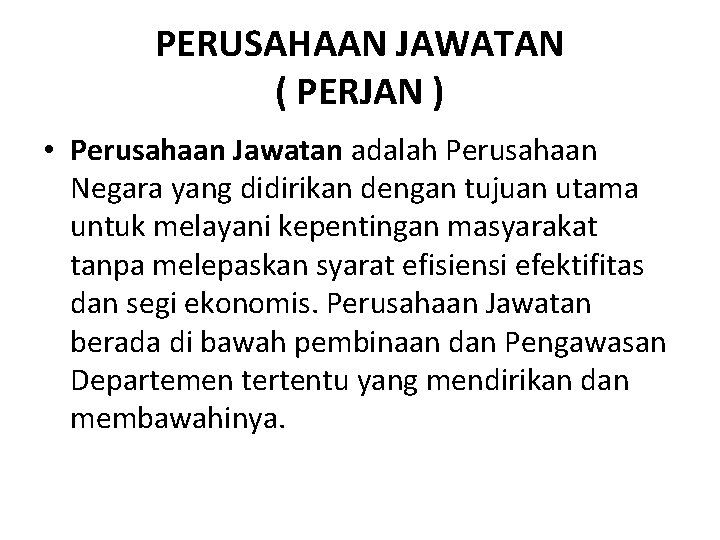 PERUSAHAAN JAWATAN
( PERJAN )

• Perusahaan Jawatan adalah Perusahaan Negara yang didirikan dengan tujuan utama untuk melayani kepentingan masyarakat tanpa melepaskan syarat efisiensi efektifitas dan segi ekonomis. Perusahaan Jawatan berada di bawah pembinaan dan Pengawasan Departemen tertentu yang mendirikan dan membawahinya.